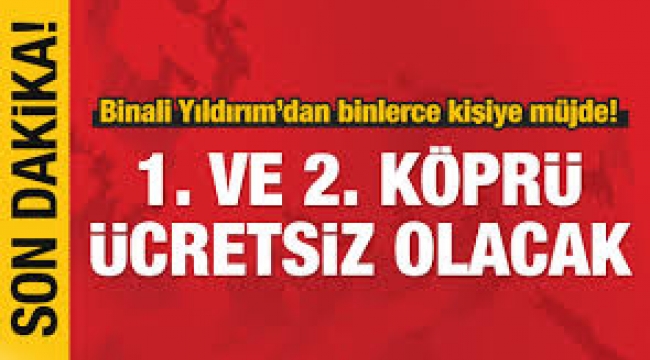 SON DAKİKA!

Binali Yıldırım'dan binlerce kişiye müjde!

1. VE 2. KÖPRÜ ÜCRETSİZ OLACAK